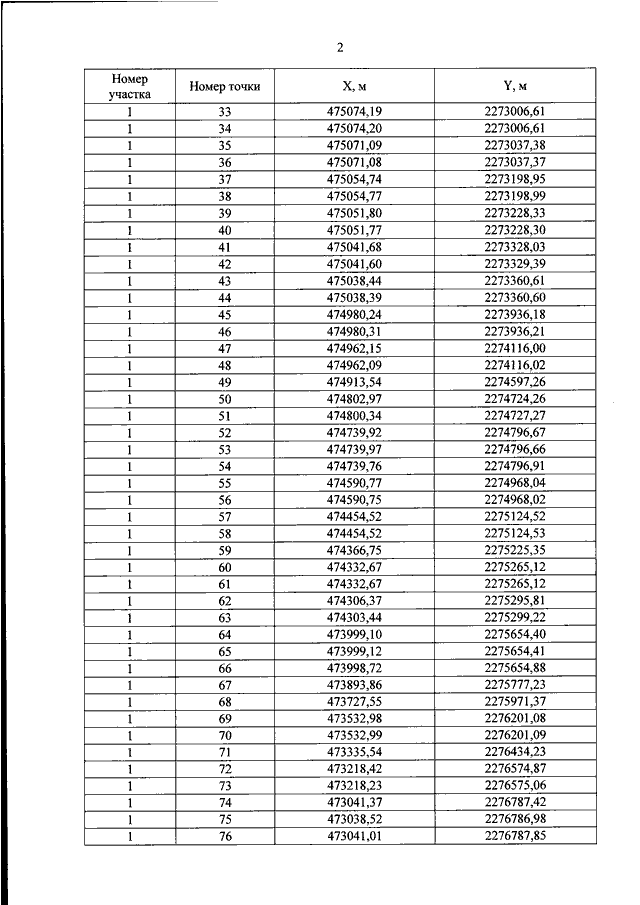 2

| Номер участка | Номер точки | X, м | Y, м |
|---|---|---|---|
| 1 | 33 | 475074,19 | 2273006,61 |
| 1 | 34 | 475074,20 | 2273006,61 |
| 1 | 35 | 475071,09 | 2273037,38 |
| 1 | 36 | 475071,08 | 2273037,37 |
| 1 | 37 | 475054,74 | 2273198,95 |
| 1 | 38 | 475054,77 | 2273198,99 |
| 1 | 39 | 475051,80 | 2273228,33 |
| 1 | 40 | 475051,77 | 2273228,30 |
| 1 | 41 | 475041,68 | 2273328,03 |
| 1 | 42 | 475041,60 | 2273329,39 |
| 1 | 43 | 475038,44 | 2273360,61 |
| 1 | 44 | 475038,39 | 2273360,60 |
| 1 | 45 | 474980,24 | 2273936,18 |
| 1 | 46 | 474980,31 | 2273936,21 |
| 1 | 47 | 474962,15 | 2274116,00 |
| 1 | 48 | 474962,09 | 2274116,02 |
| 1 | 49 | 474913,54 | 2274597,26 |
| 1 | 50 | 474802,97 | 2274724,26 |
| 1 | 51 | 474800,34 | 2274727,27 |
| 1 | 52 | 474739,92 | 2274796,67 |
| 1 | 53 | 474739,97 | 2274796,66 |
| 1 | 54 | 474739,76 | 2274796,91 |
| 1 | 55 | 474590,77 | 2274968,04 |
| 1 | 56 | 474590,75 | 2274968,02 |
| 1 | 57 | 474454,52 | 2275124,52 |
| 1 | 58 | 474454,52 | 2275124,53 |
| 1 | 59 | 474366,75 | 2275225,35 |
| 1 | 60 | 474332,67 | 2275265,12 |
| 1 | 61 | 474332,67 | 2275265,12 |
| 1 | 62 | 474306,37 | 2275295,81 |
| 1 | 63 | 474303,44 | 2275299,22 |
| 1 | 64 | 473999,10 | 2275654,40 |
| 1 | 65 | 473999,12 | 2275654,41 |
| 1 | 66 | 473998,72 | 2275654,88 |
| 1 | 67 | 473893,86 | 2275777,23 |
| 1 | 68 | 473727,55 | 2275971,37 |
| 1 | 69 | 473532,98 | 2276201,08 |
| 1 | 70 | 473532,99 | 2276201,09 |
| 1 | 71 | 473335,54 | 2276434,23 |
| 1 | 72 | 473218,42 | 2276574,87 |
| 1 | 73 | 473218,23 | 2276575,06 |
| 1 | 74 | 473041,37 | 2276787,42 |
| 1 | 75 | 473038,52 | 2276786,98 |
| 1 | 76 | 473041,01 | 2276787,85 |